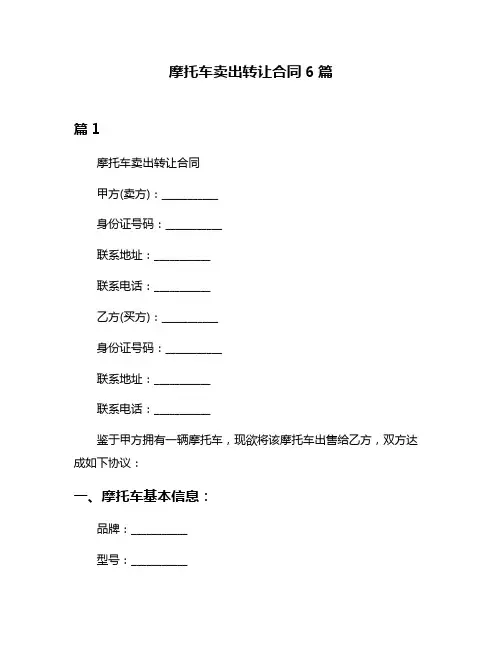 摩托车卖出转让合同 6 篇

篇 1

摩托车卖出转让合同

甲方(卖方)：__________

身份证号码：__________

联系地址：__________

联系电话：__________

乙方(买方)：__________

身份证号码：__________

联系地址：__________

联系电话：__________

鉴于甲方拥有一辆摩托车，现欲将该摩托车出售给乙方，双方达成如下协议：

一、摩托车基本信息：

品牌：__________

型号：__________